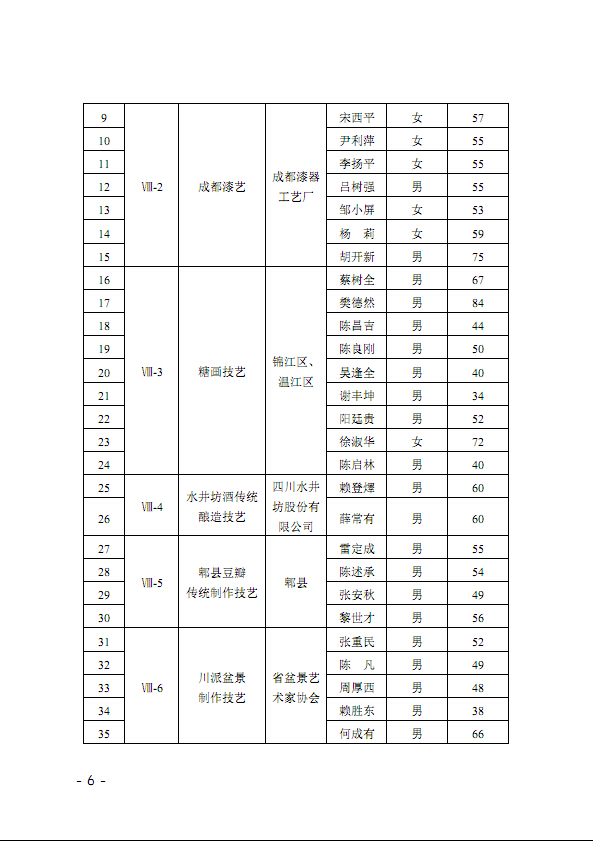 | 9 | Ⅷ-2 | 成都漆艺 | 成都漆器工艺厂 | 宋西平 | 女 | 57 |
|---|---|---|---|---|---|---|
| 10 | | | | 尹利萍 | 女 | 55 |
| 11 | | | | 李扬平 | 女 | 55 |
| 12 | | | | 吕树强 | 男 | 55 |
| 13 | | | | 邹小屏 | 女 | 53 |
| 14 | | | | 杨　莉 | 女 | 59 |
| 15 | | | | 胡开新 | 男 | 75 |
| 16 | Ⅷ-3 | 糖画技艺 | 锦江区、温江区 | 蔡树全 | 男 | 67 |
| 17 | | | | 樊德然 | 男 | 84 |
| 18 | | | | 陈昌吉 | 男 | 44 |
| 19 | | | | 陈良刚 | 男 | 50 |
| 20 | | | | 吴逢全 | 男 | 40 |
| 21 | | | | 谢丰坤 | 男 | 34 |
| 22 | | | | 阳廷贵 | 男 | 52 |
| 23 | | | | 徐淑华 | 女 | 72 |
| 24 | | | | 陈启林 | 男 | 40 |
| 25 | Ⅷ-4 | 水井坊酒传统酿造技艺 | 四川水井坊股份有限公司 | 赖登燡 | 男 | 60 |
| 26 | | | | 薛常有 | 男 | 60 |
| 27 | Ⅷ-5 | 郫县豆瓣传统制作技艺 | 郫县 | 雷定成 | 男 | 55 |
| 28 | | | | 陈述承 | 男 | 54 |
| 29 | | | | 张安秋 | 男 | 49 |
| 30 | | | | 黎世才 | 男 | 56 |
| 31 | Ⅷ-6 | 川派盆景制作技艺 | 省盆景艺术家协会 | 张重民 | 男 | 52 |
| 32 | | | | 陈　凡 | 男 | 49 |
| 33 | | | | 周厚西 | 男 | 48 |
| 34 | | | | 赖胜东 | 男 | 38 |
| 35 | | | | 何成有 | 男 | 66 |

- 6 -